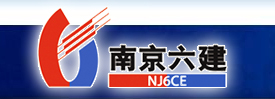 南京六建
NJ6CE